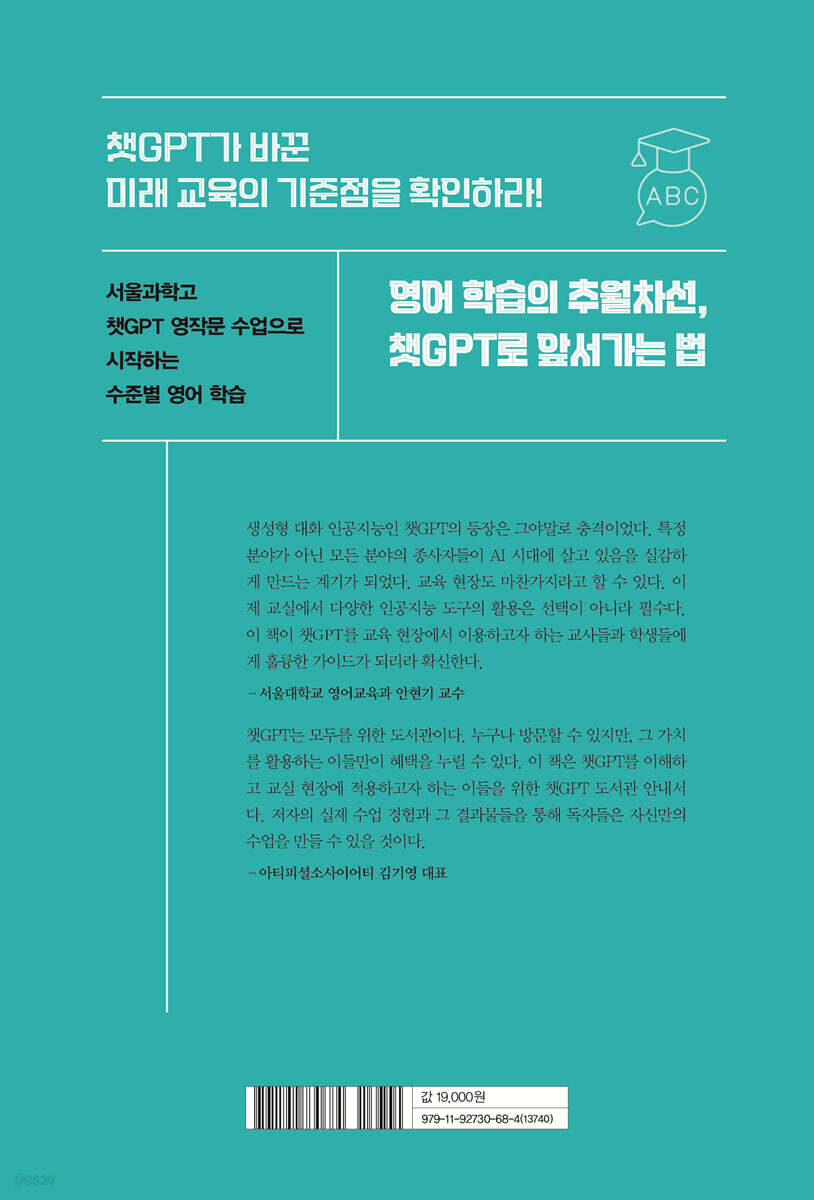 챗GPT가 바꾼
미래 교육의 기준점을 확인하라!

ABC

서울과학고
챗GPT 영작문 수업으로
시작하는
수준별 영어 학습

영어 학습의 추월차선,
챗GPT로 앞서가는 법

생성형 대화 인공지능인 챗GPT의 등장은 그야말로 충격이었다. 특정 분야가 아닌 모든 분야의 종사자들이 AI 시대에 살고 있음을 실감하게 만드는 계기가 되었다. 교육 현장도 마찬가지라고 할 수 있다. 이제 교실에서 다양한 인공지능 도구의 활용은 선택이 아니라 필수다. 이 책이 챗GPT를 교육 현장에서 이용하고자 하는 교사들과 학생들에게 훌륭한 가이드가 되리라 확신한다.

- 서울대학교 영어교육과 안현기 교수

챗GPT는 모두를 위한 도서관이다. 누구나 방문할 수 있지만, 그 가치를 활용하는 이들만이 혜택을 누릴 수 있다. 이 책은 챗GPT를 이해하고 교실 현장에 적용하고자 하는 이들을 위한 챗GPT 도서관 안내서다. 저자의 실제 수업 경험과 그 결과물들을 통해 독자들은 자신만의 수업을 만들 수 있을 것이다.

- 아티피셜소사이어티 김기영 대표

값 19,000원
979-11-92730-68-4(13740)

yes24